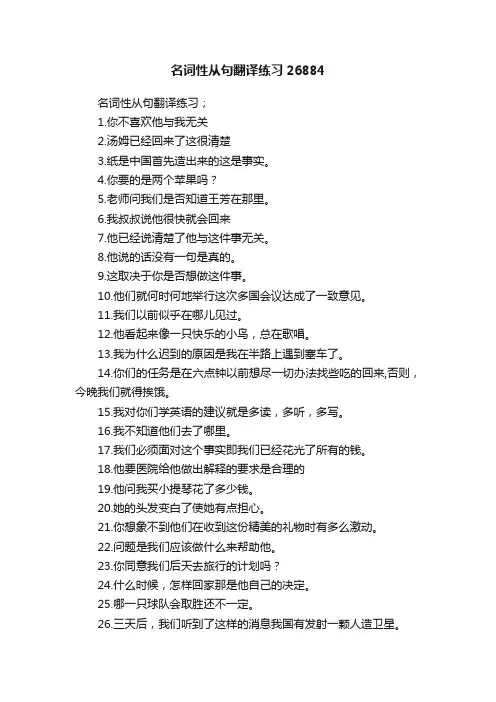 名词性从句翻译练习 26884

名词性从句翻译练习；

1.你不喜欢他与我无关

2.汤姆已经回来了这很清楚

3.纸是中国首先造出来的这是事实。

4.你要的是两个苹果吗？

5.老师问我们是否知道王芳在那里。

6.我叔叔说他很快就会回来

7.他已经说清楚了他与这件事无关。

8.他说的话没有一句是真的。

9.这取决于你是否想做这件事。

10.他们就何时何地举行这次多国会议达成了一致意见。

11.我们以前似乎在哪儿见过。

12.他看起来像一只快乐的小鸟，总在歌唱。

13.我为什么迟到的原因是我在半路上遇到塞车了。

14.你们的任务是在六点钟以前想尽一切办法找些吃的回来,否则，今晚我们就得挨饿。

15.我对你们学英语的建议就是多读，多听，多写。

16.我不知道他们去了哪里。

17.我们必须面对这个事实即我们已经花光了所有的钱。

18.他要医院给他做出解释的要求是合理的

19.他问我买小提琴花了多少钱。

20.她的头发变白了使她有点担心。

21.你想象不到他们在收到这份精美的礼物时有多么激动。

22.问题是我们应该做什么来帮助他。

23.你同意我们后天去旅行的计划吗？

24.什么时候，怎样回家那是他自己的决定。

25.哪一只球队会取胜还不一定。

26.三天后，我们听到了这样的消息我国有发射一颗人造卫星。